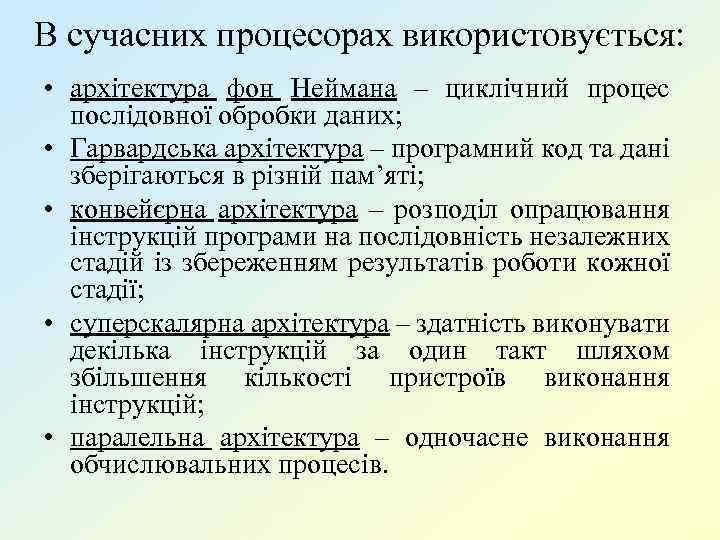 В сучасних процесорах використовується:

• архітектура фон Неймана – циклічний процес послідовної обробки даних;
• Гарвардська архітектура – програмний код та дані зберігаються в різній пам’яті;
• конвейєрна архітектура – розподіл опрацювання інструкцій програми на послідовність незалежних стадій із збереженням результатів роботи кожної стадії;
• суперскалярна архітектура – здатність виконувати декілька інструкцій за один такт шляхом збільшення кількості пристроїв виконання інструкцій;
• паралельна архітектура – одночасне виконання обчислювальних процесів.